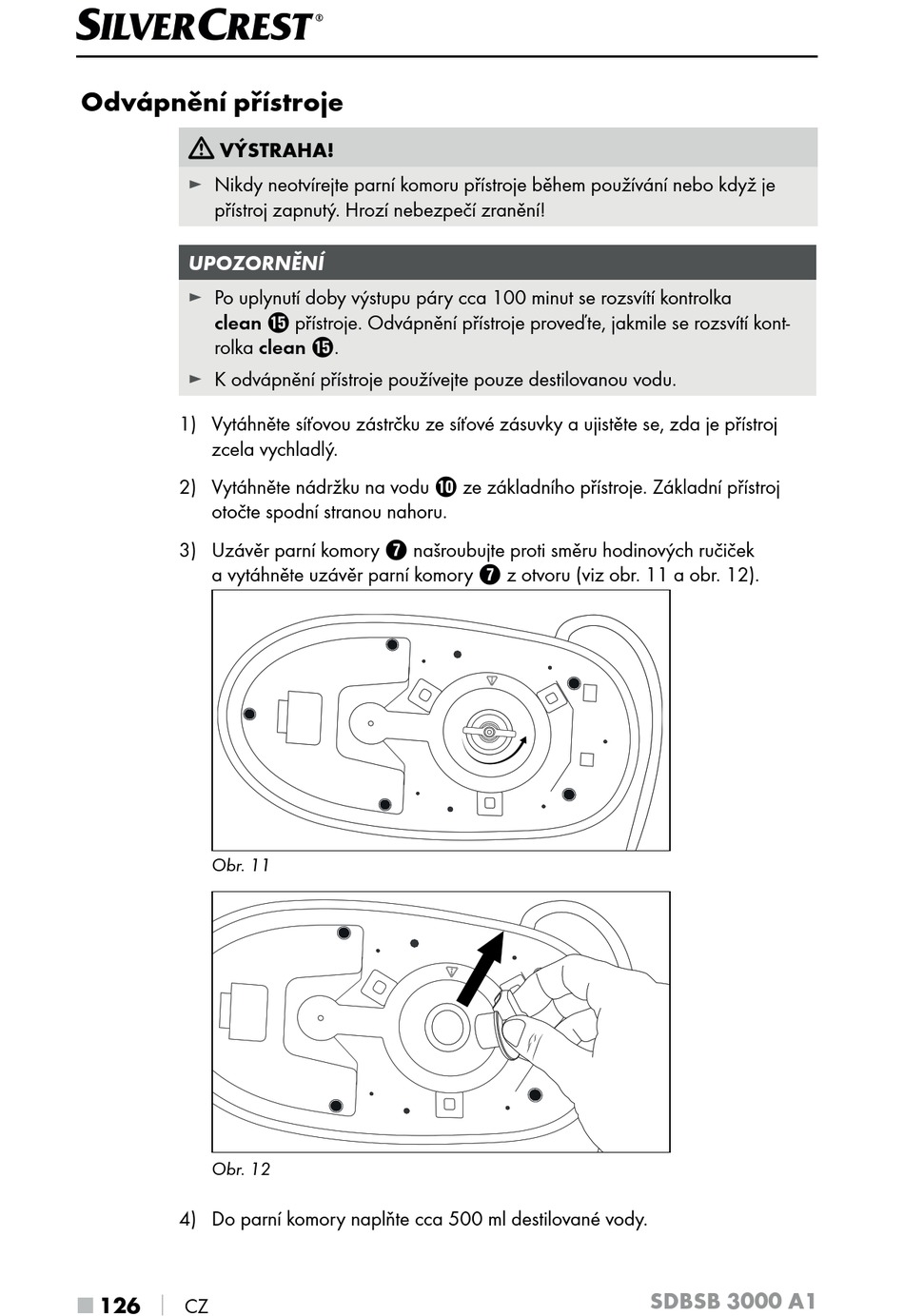 SILVERCREST®

Odvápnění přístroje

⚠ VÝSTRAHA!

► Nikdy neotvírejte parní komoru přístroje během používání nebo když je přístroj zapnutý. Hrozí nebezpečí zranění!

UPOZORNĚNÍ

► Po uplynutí doby výstupu páry cca 100 minut se rozsvítí kontrolka clean ⓯ přístroje. Odvápnění přístroje proveďte, jakmile se rozsvítí kontrolka clean ⓯.

► K odvápnění přístroje používejte pouze destilovanou vodu.

1) Vytáhněte síťovou zástrčku ze síťové zásuvky a ujistěte se, zda je přístroj zcela vychladlý.

2) Vytáhněte nádržku na vodu ❿ ze základního přístroje. Základní přístroj otočte spodní stranou nahoru.

3) Uzávěr parní komory ❼ našroubujte proti směru hodinových ručiček a vytáhněte uzávěr parní komory ❼ z otvoru (viz obr. 11 a obr. 12).

Obr. 11

Obr. 12

4) Do parní komory naplňte cca 500 ml destilované vody.

■ 126 | CZ

SDBSB 3000 A1